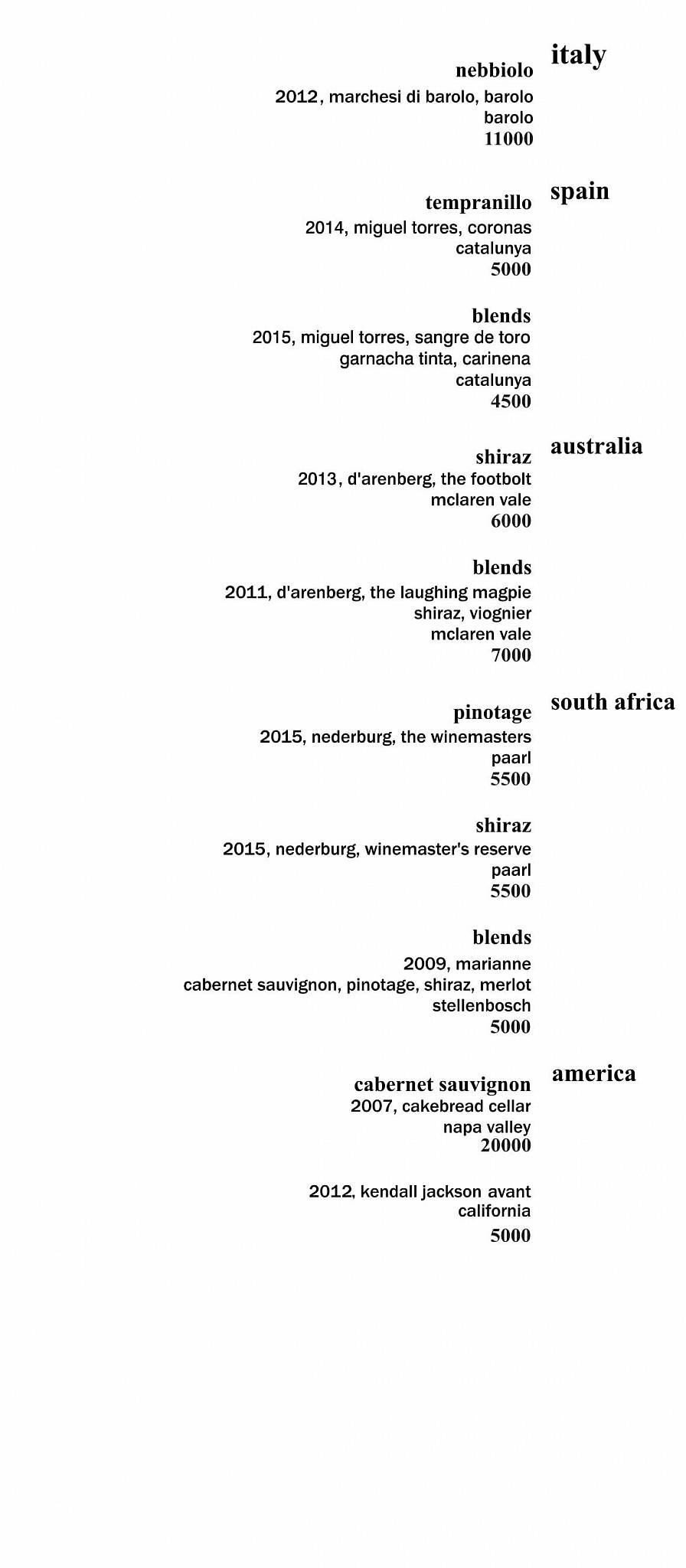 italy

nebbiolo
2012, marchesi di barolo, barolo
barolo
11000

spain

tempranillo
2014, miguel torres, coronas
catalunya
5000

blends
2015, miguel torres, sangre de toro
garnacha tinta, carinena
catalunya
4500

australia

shiraz
2013, d'arenberg, the footbolt
mclaren vale
6000

blends
2011, d'arenberg, the laughing magpie
shiraz, viognier
mclaren vale
7000

south africa

pinotage
2015, nederburg, the winemasters
paarl
5500

shiraz
2015, nederburg, winemaster's reserve
paarl
5500

blends
2009, marianne
cabernet sauvignon, pinotage, shiraz, merlot
stellenbosch
5000

america

cabernet sauvignon
2007, cakebread cellar
napa valley
20000

2012, kendall jackson avant
california
5000